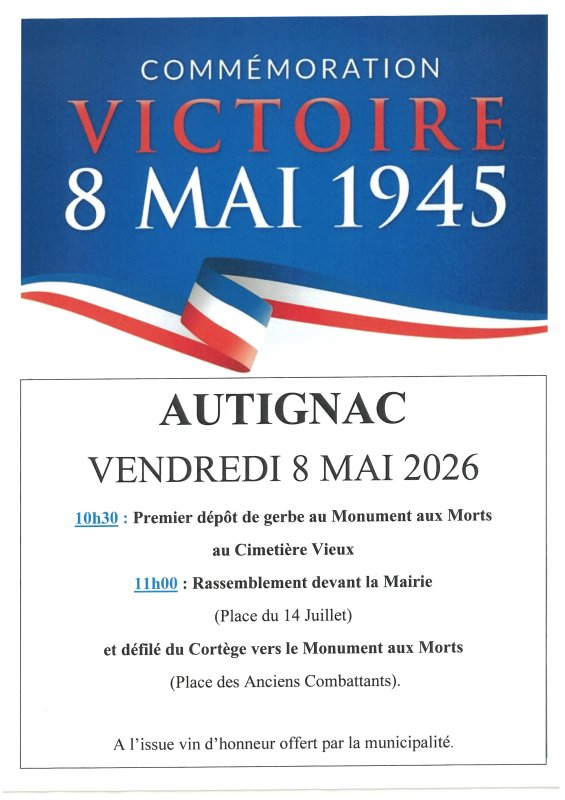 COMMÉMORATION
VICTOIRE
8 MAI 1945

AUTIGNAC

VENDREDI 8 MAI 2026

10h30 : Premier dépôt de gerbe au Monument aux Morts au Cimetière Vieux

11h00 : Rassemblement devant la Mairie
(Place du 14 Juillet)
et défilé du Cortège vers le Monument aux Morts
(Place des Anciens Combattants).

A l'issue vin d'honneur offert par la municipalité.